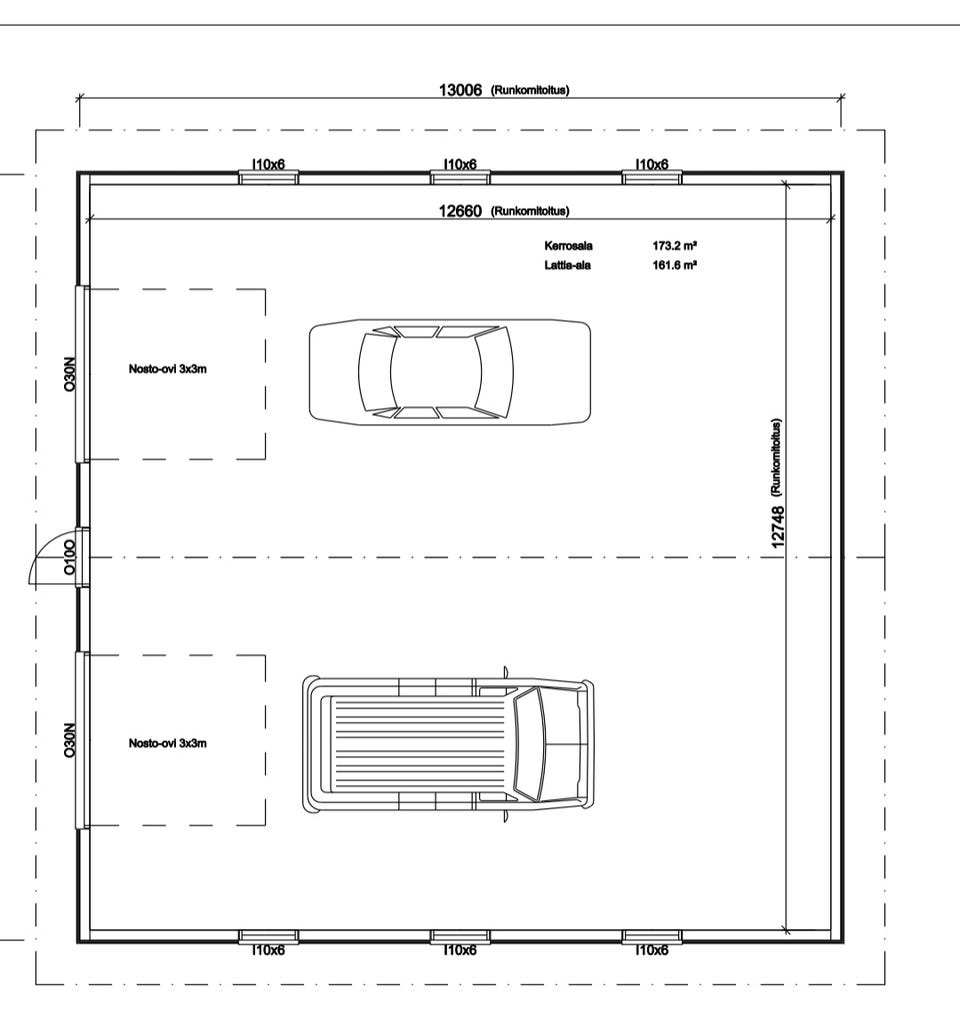 13006 (Runkomitoitus)

I10x6 I10x6 I10x6

12660 (Runkomitoitus)

Kerrosala 173.2 m²
Lattia-ala 161.6 m²

O30N

Nosto-ovi 3x3m

12748 (Runkomitoitus)

O10O

O30N

Nosto-ovi 3x3m

I10x6 I10x6 I10x6